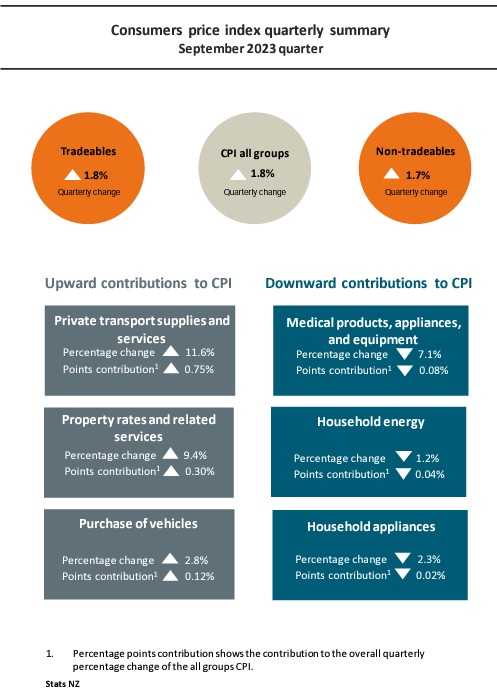 Consumers price index quarterly summary
September 2023 quarter

Tradeables
▲ 1.8%
Quarterly change

CPI all groups
▲ 1.8%
Quarterly change

Non-tradeables
▲ 1.7%
Quarterly change

Upward contributions to CPI

Private transport supplies and services
Percentage change ▲ 11.6%
Points contribution$^1$ ▲ 0.75%

Property rates and related services
Percentage change ▲ 9.4%
Points contribution$^1$ ▲ 0.30%

Purchase of vehicles
Percentage change ▲ 2.8%
Points contribution$^1$ ▲ 0.12%

Downward contributions to CPI

Medical products, appliances, and equipment
Percentage change ▼ 7.1%
Points contribution$^1$ ▼ 0.08%

Household energy
Percentage change ▼ 1.2%
Points contribution$^1$ ▼ 0.04%

Household appliances
Percentage change ▼ 2.3%
Points contribution$^1$ ▼ 0.02%

1. Percentage points contribution shows the contribution to the overall quarterly percentage change of the all groups CPI.

Stats NZ